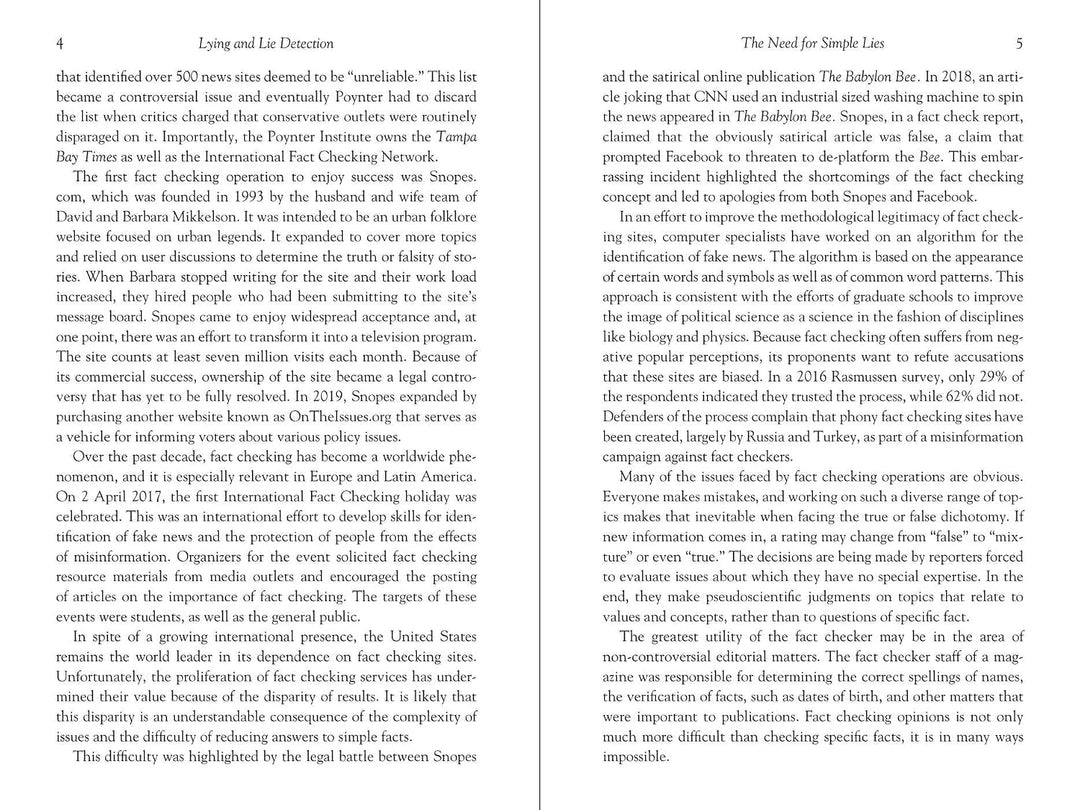 4 Lying and Lie Detection

that identified over 500 news sites deemed to be "unreliable." This list became a controversial issue and eventually Poynter had to discard the list when critics charged that conservative outlets were routinely disparaged on it. Importantly, the Poynter Institute owns the Tampa Bay Times as well as the International Fact Checking Network.

The first fact checking operation to enjoy success was Snopes.com, which was founded in 1993 by the husband and wife team of David and Barbara Mikkelson. It was intended to be an urban folklore website focused on urban legends. It expanded to cover more topics and relied on user discussions to determine the truth or falsity of stories. When Barbara stopped writing for the site and their work load increased, they hired people who had been submitting to the site's message board. Snopes came to enjoy widespread acceptance and, at one point, there was an effort to transform it into a television program. The site counts at least seven million visits each month. Because of its commercial success, ownership of the site became a legal controversy that has yet to be fully resolved. In 2019, Snopes expanded by purchasing another website known as OnTheIssues.org that serves as a vehicle for informing voters about various policy issues.

Over the past decade, fact checking has become a worldwide phenomenon, and it is especially relevant in Europe and Latin America. On 2 April 2017, the first International Fact Checking holiday was celebrated. This was an international effort to develop skills for identification of fake news and the protection of people from the effects of misinformation. Organizers for the event solicited fact checking resource materials from media outlets and encouraged the posting of articles on the importance of fact checking. The targets of these events were students, as well as the general public.

In spite of a growing international presence, the United States remains the world leader in its dependence on fact checking sites. Unfortunately, the proliferation of fact checking services has undermined their value because of the disparity of results. It is likely that this disparity is an understandable consequence of the complexity of issues and the difficulty of reducing answers to simple facts.

This difficulty was highlighted by the legal battle between Snopes

The Need for Simple Lies 5

and the satirical online publication The Babylon Bee. In 2018, an article joking that CNN used an industrial sized washing machine to spin the news appeared in The Babylon Bee. Snopes, in a fact check report, claimed that the obviously satirical article was false, a claim that prompted Facebook to threaten to de-platform the Bee. This embarrassing incident highlighted the shortcomings of the fact checking concept and led to apologies from both Snopes and Facebook.

In an effort to improve the methodological legitimacy of fact checking sites, computer specialists have worked on an algorithm for the identification of fake news. The algorithm is based on the appearance of certain words and symbols as well as of common word patterns. This approach is consistent with the efforts of graduate schools to improve the image of political science as a science in the fashion of disciplines like biology and physics. Because fact checking often suffers from negative popular perceptions, its proponents want to refute accusations that these sites are biased. In a 2016 Rasmussen survey, only 29% of the respondents indicated they trusted the process, while 62% did not. Defenders of the process complain that phony fact checking sites have been created, largely by Russia and Turkey, as part of a misinformation campaign against fact checkers.

Many of the issues faced by fact checking operations are obvious. Everyone makes mistakes, and working on such a diverse range of topics makes that inevitable when facing the true or false dichotomy. If new information comes in, a rating may change from "false" to "mixture" or even "true." The decisions are being made by reporters forced to evaluate issues about which they have no special expertise. In the end, they make pseudoscientific judgments on topics that relate to values and concepts, rather than to questions of specific fact.

The greatest utility of the fact checker may be in the area of non-controversial editorial matters. The fact checker staff of a magazine was responsible for determining the correct spellings of names, the verification of facts, such as dates of birth, and other matters that were important to publications. Fact checking opinions is not only much more difficult than checking specific facts, it is in many ways impossible.